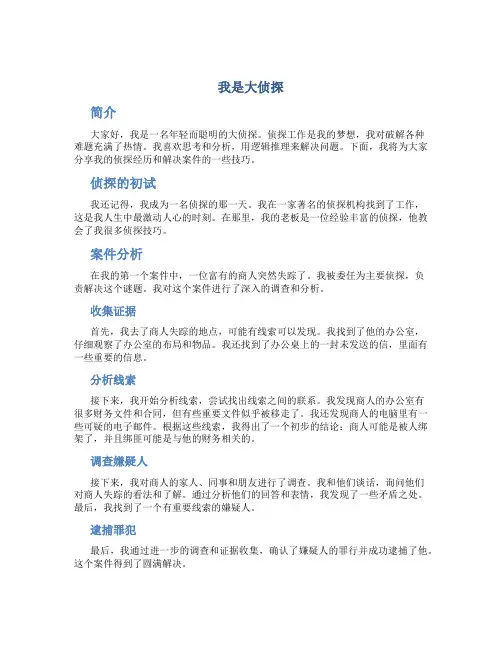 我是大侦探

简介

大家好，我是一名年轻而聪明的大侦探。侦探工作是我的梦想，我对破解各种难题充满了热情。我喜欢思考和分析，用逻辑推理来解决问题。下面，我将为大家分享我的侦探经历和解决案件的一些技巧。

侦探的初试

我还记得，我成为一名侦探的那一天。我在一家著名的侦探机构找到了工作，这是我人生中最激动人心的时刻。在那里，我的老板是一位经验丰富的侦探，他教会了我很多侦探技巧。

案件分析

在我的第一个案件中，一位富有的商人突然失踪了。我被委任为主要侦探，负责解决这个谜题。我对这个案件进行了深入的调查和分析。

收集证据

首先，我去了商人失踪的地点，可能有线索可以发现。我找到了他的办公室，仔细观察了办公室的布局和物品。我还找到了办公桌上的一封未发送的信，里面有一些重要的信息。

分析线索

接下来，我开始分析线索，尝试找出线索之间的联系。我发现商人的办公室有很多财务文件和合同，但有些重要文件似乎被移走了。我还发现商人的电脑里有一些可疑的电子邮件。根据这些线索，我得出了一个初步的结论：商人可能是被人绑架了，并且绑匪可能是与他的财务相关的。

调查嫌疑人

接下来，我对商人的家人、同事和朋友进行了调查。我和他们谈话，询问他们对商人失踪的看法和了解。通过分析他们的回答和表情，我发现了一些矛盾之处。最后，我找到了一个有重要线索的嫌疑人。

逮捕罪犯

最后，我通过进一步的调查和证据收集，确认了嫌疑人的罪行并成功逮捕了他。这个案件得到了圆满解决。